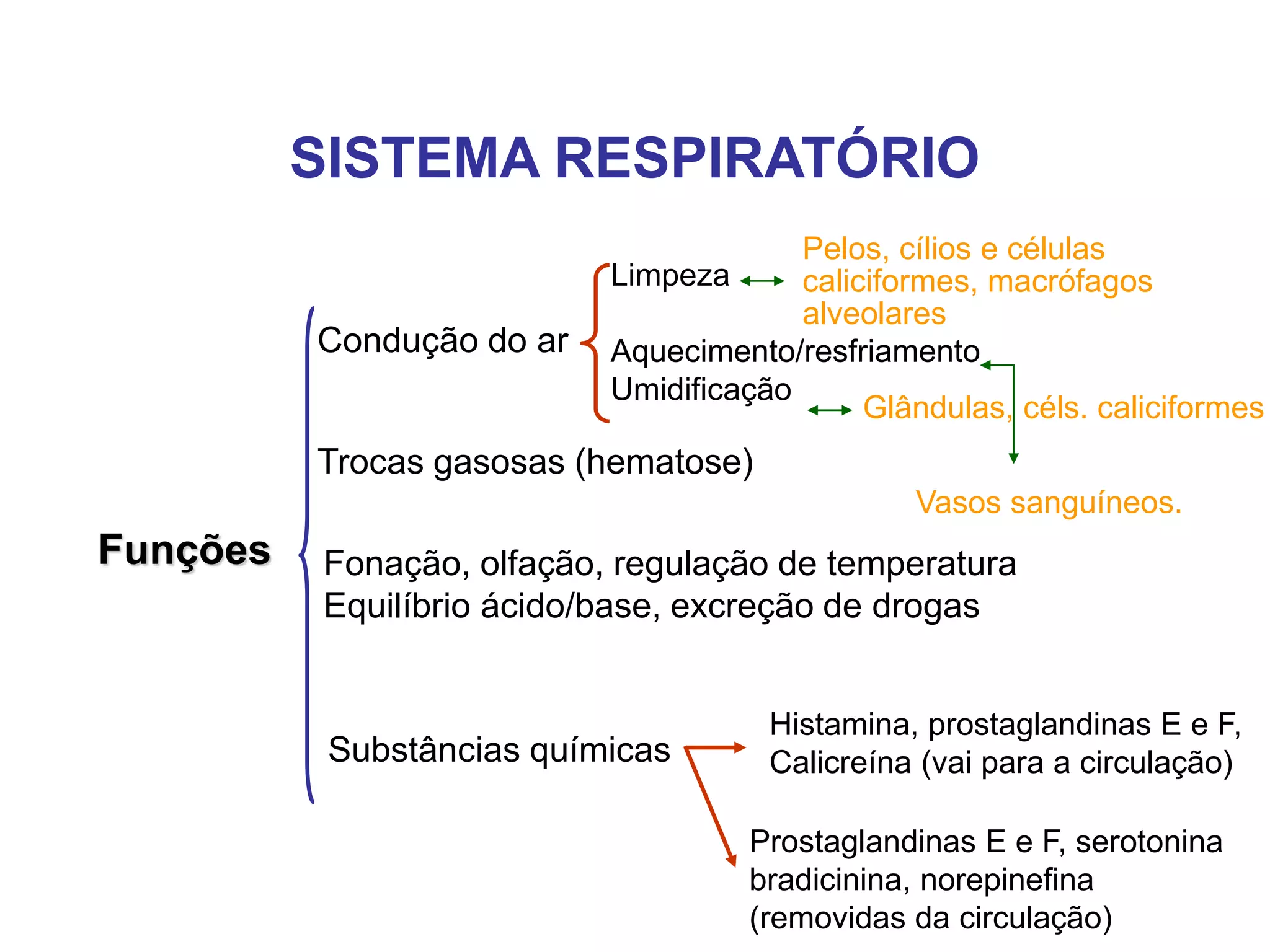 SISTEMA RESPIRATÓRIO

Funções

Condução do ar

Limpeza

Pelos, cílios e células caliciformes, macrófagos alveolares

Aquecimento/resfriamento

Umidificação

Glândulas, céls. caliciformes

Vasos sanguíneos.

Trocas gasosas (hematose)

Fonação, olfação, regulação de temperatura
Equilíbrio ácido/base, excreção de drogas

Substâncias químicas

Histamina, prostaglandinas E e F, Calicreína (vai para a circulação)

Prostaglandinas E e F, serotonina bradicinina, norepinefina (removidas da circulação)